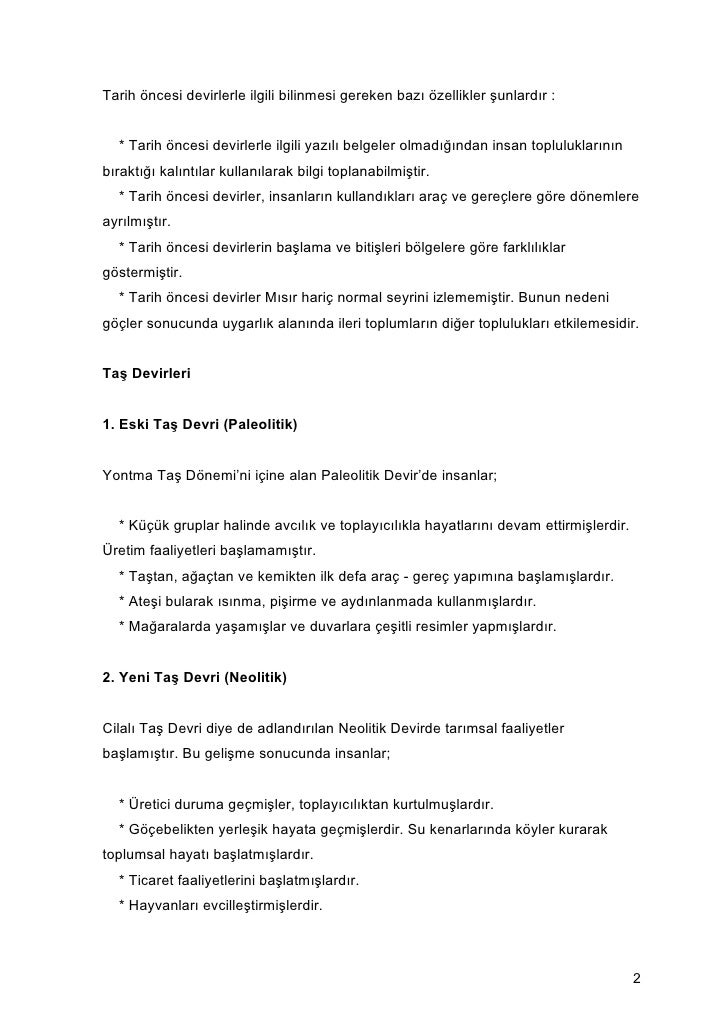 Tarih öncesi devirlerle ilgili bilinmesi gereken bazı özellikler şunlardır :

* Tarih öncesi devirlerle ilgili yazılı belgeler olmadığından insan topluluklarının bıraktığı kalıntılar kullanılarak bilgi toplanabilmiştir.
* Tarih öncesi devirler, insanların kullandıkları araç ve gereçlere göre dönemlere ayrılmıştır.
* Tarih öncesi devirlerin başlama ve bitişleri bölgelere göre farklılıklar göstermiştir.
* Tarih öncesi devirler Mısır hariç normal seyrini izlememiştir. Bunun nedeni göçler sonucunda uygarlık alanında ileri toplumların diğer toplulukları etkilemesidir.

Taş Devirleri

1. Eski Taş Devri (Paleolitik)

Yontma Taş Dönemi'ni içine alan Paleolitik Devir'de insanlar;

* Küçük gruplar halinde avcılık ve toplayıcılıkla hayatlarını devam ettirmişlerdir. Üretim faaliyetleri başlamamıştır.
* Taştan, ağaçtan ve kemikten ilk defa araç - gereç yapımına başlamışlardır.
* Ateşi bularak ısınma, pişirme ve aydınlanmada kullanmışlardır.
* Mağaralarda yaşamışlar ve duvarlara çeşitli resimler yapmışlardır.

2. Yeni Taş Devri (Neolitik)

Cilalı Taş Devri diye de adlandırılan Neolitik Devirde tarımsal faaliyetler başlamıştır. Bu gelişme sonucunda insanlar;

* Üretici duruma geçmişler, toplayıcılıktan kurtulmuşlardır.
* Göçebelikten yerleşik hayata geçmişlerdir. Su kenarlarında köyler kurarak toplumsal hayatı başlatmışlardır.
* Ticaret faaliyetlerini başlatmışlardır.
* Hayvanları evcilleştirmişlerdir.

2